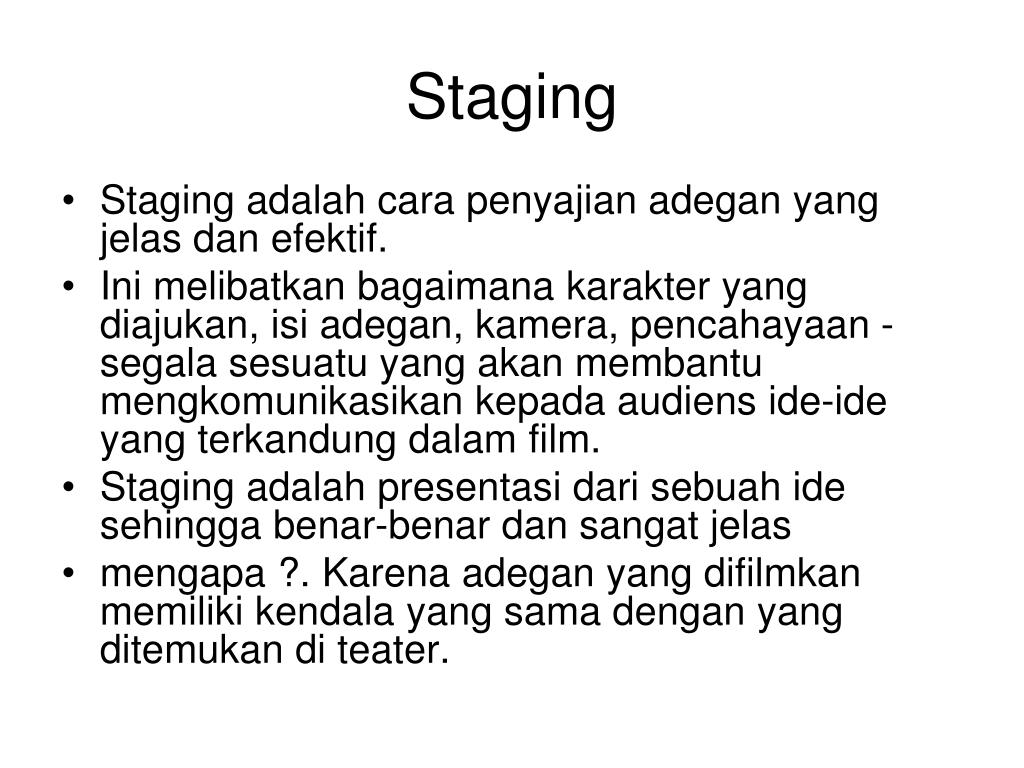 Staging

• Staging adalah cara penyajian adegan yang jelas dan efektif.
• Ini melibatkan bagaimana karakter yang diajukan, isi adegan, kamera, pencahayaan - segala sesuatu yang akan membantu mengkomunikasikan kepada audiens ide-ide yang terkandung dalam film.
• Staging adalah presentasi dari sebuah ide sehingga benar-benar dan sangat jelas
• mengapa ?. Karena adegan yang difilmkan memiliki kendala yang sama dengan yang ditemukan di teater.